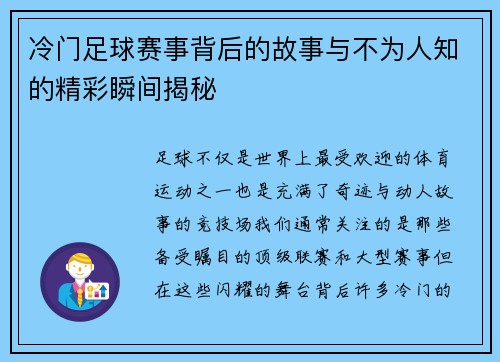 冷门足球赛事背后的故事与不为人知的精彩瞬间揭秘

足球不仅是世界上最受欢迎的体育运动之一也是充满了奇迹与动人故事的竞技场我们通常关注的是那些备受瞩目的顶级联赛和大型赛事但在这些闪耀的舞台背后许多冷门的